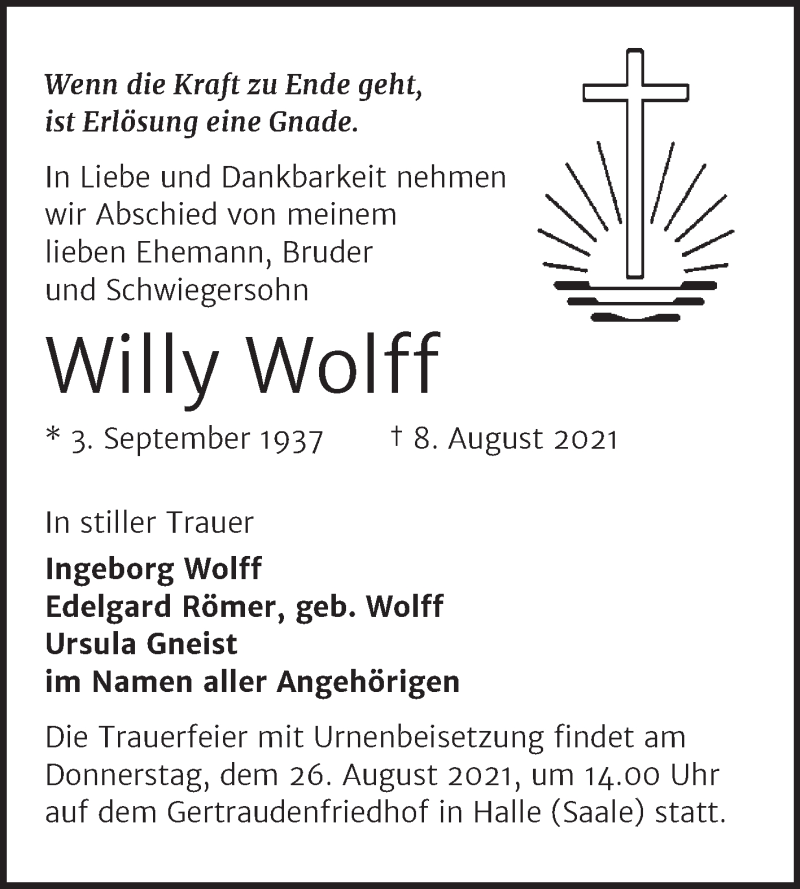 Wenn die Kraft zu Ende geht,
ist Erlösung eine Gnade.

In Liebe und Dankbarkeit nehmen wir Abschied von meinem lieben Ehemann, Bruder und Schwiegersohn

Willy Wolff

* 3. September 1937 † 8. August 2021

In stiller Trauer

Ingeborg Wolff
Edelgard Römer, geb. Wolff
Ursula Gneist
im Namen aller Angehörigen

Die Trauerfeier mit Urnenbeisetzung findet am Donnerstag, dem 26. August 2021, um 14.00 Uhr auf dem Gertraudenfriedhof in Halle (Saale) statt.